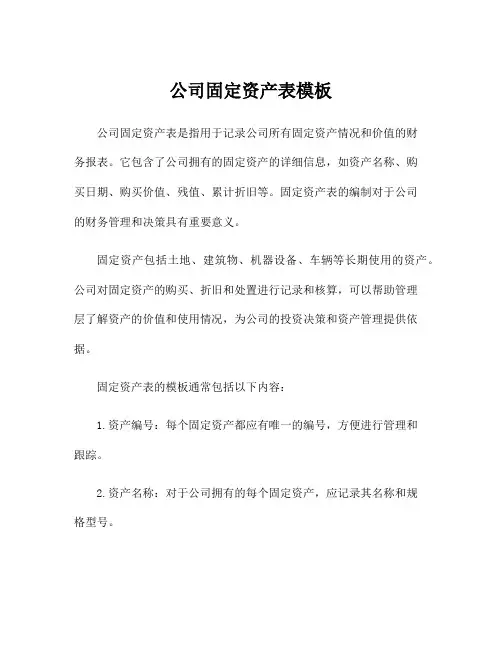 公司固定资产表模板

公司固定资产表是指用于记录公司所有固定资产情况和价值的财务报表。它包含了公司拥有的固定资产的详细信息，如资产名称、购买日期、购买价值、残值、累计折旧等。固定资产表的编制对于公司的财务管理和决策具有重要意义。

固定资产包括土地、建筑物、机器设备、车辆等长期使用的资产。公司对固定资产的购买、折旧和处置进行记录和核算，可以帮助管理层了解资产的价值和使用情况，为公司的投资决策和资产管理提供依据。

固定资产表的模板通常包括以下内容：

1. 资产编号：每个固定资产都应有唯一的编号，方便进行管理和跟踪。

2. 资产名称：对于公司拥有的每个固定资产，应记录其名称和规格型号。